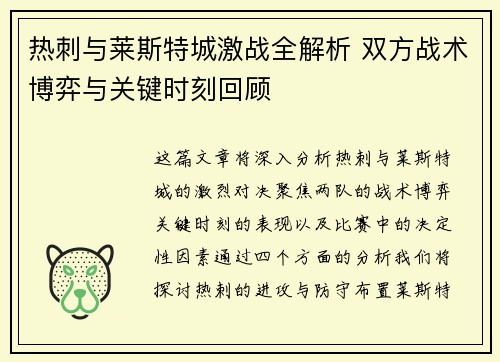 热刺与莱斯特城激战全解析 双方战术博弈与关键时刻回顾

这篇文章将深入分析热刺与莱斯特城的激烈对决聚焦两队的战术博弈关键时刻的表现以及比赛中的决定性因素通过四个方面的分析我们将探讨热刺的进攻与防守布置莱斯特